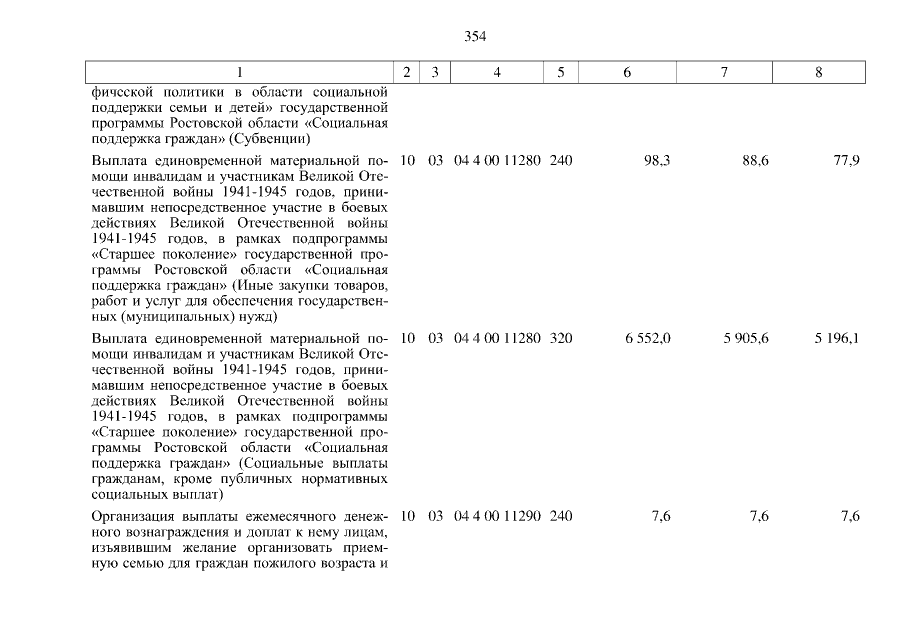 354

| 1 | 2 | 3 | 4 | 5 | 6 | 7 | 8 |
|---|---|---|---|---|---|---|---|
| фической политики в области социальной поддержки семьи и детей» государственной программы Ростовской области «Социальная поддержка граждан» (Субвенции) | | | | | | | |
| Выплата единовременной материальной помощи инвалидам и участникам Великой Отечественной войны 1941-1945 годов, принимавшим непосредственное участие в боевых действиях Великой Отечественной войны 1941-1945 годов, в рамках подпрограммы «Старшее поколение» государственной программы Ростовской области «Социальная поддержка граждан» (Иные закупки товаров, работ и услуг для обеспечения государственных (муниципальных) нужд) | 10 | 03 | 04 4 00 11280 | 240 | 98,3 | 88,6 | 77,9 |
| Выплата единовременной материальной помощи инвалидам и участникам Великой Отечественной войны 1941-1945 годов, принимавшим непосредственное участие в боевых действиях Великой Отечественной войны 1941-1945 годов, в рамках подпрограммы «Старшее поколение» государственной программы Ростовской области «Социальная поддержка граждан» (Социальные выплаты гражданам, кроме публичных нормативных социальных выплат) | 10 | 03 | 04 4 00 11280 | 320 | 6 552,0 | 5 905,6 | 5 196,1 |
| Организация выплаты ежемесячного денежного вознаграждения и доплат к нему лицам, изъявившим желание организовать приемную семью для граждан пожилого возраста и | 10 | 03 | 04 4 00 11290 | 240 | 7,6 | 7,6 | 7,6 |